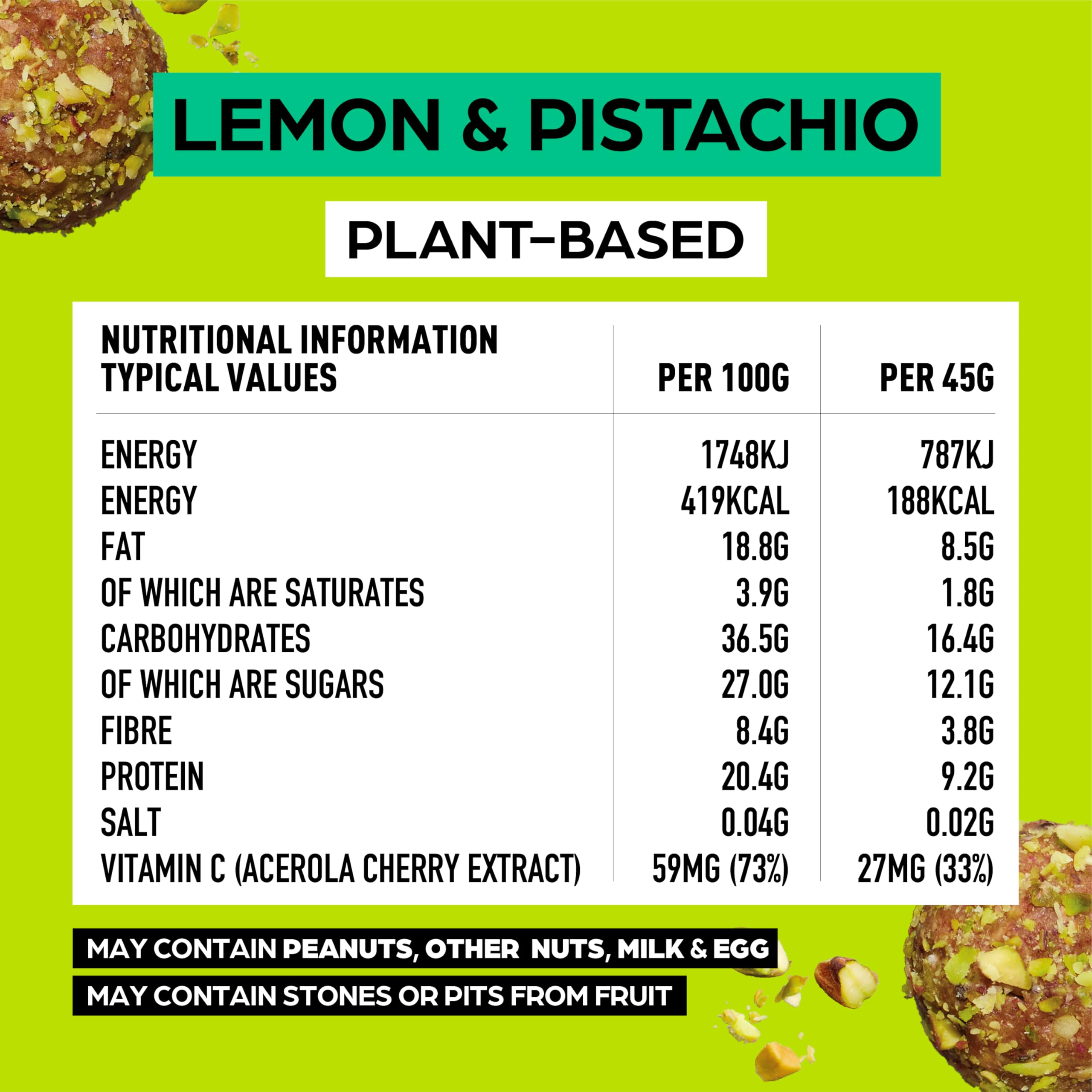 LEMON & PISTACHIO

PLANT-BASED

| NUTRITIONAL INFORMATION TYPICAL VALUES | PER 100G | PER 45G |
|---|---|---|
| ENERGY | 1748KJ | 787KJ |
| ENERGY | 419KCAL | 188KCAL |
| FAT | 18.8G | 8.5G |
| OF WHICH ARE SATURATES | 3.9G | 1.8G |
| CARBOHYDRATES | 36.5G | 16.4G |
| OF WHICH ARE SUGARS | 27.0G | 12.1G |
| FIBRE | 8.4G | 3.8G |
| PROTEIN | 20.4G | 9.2G |
| SALT | 0.04G | 0.02G |
| VITAMIN C (ACEROLA CHERRY EXTRACT) | 59MG (73%) | 27MG (33%) |

MAY CONTAIN PEANUTS, OTHER NUTS, MILK & EGG

MAY CONTAIN STONES OR PITS FROM FRUIT